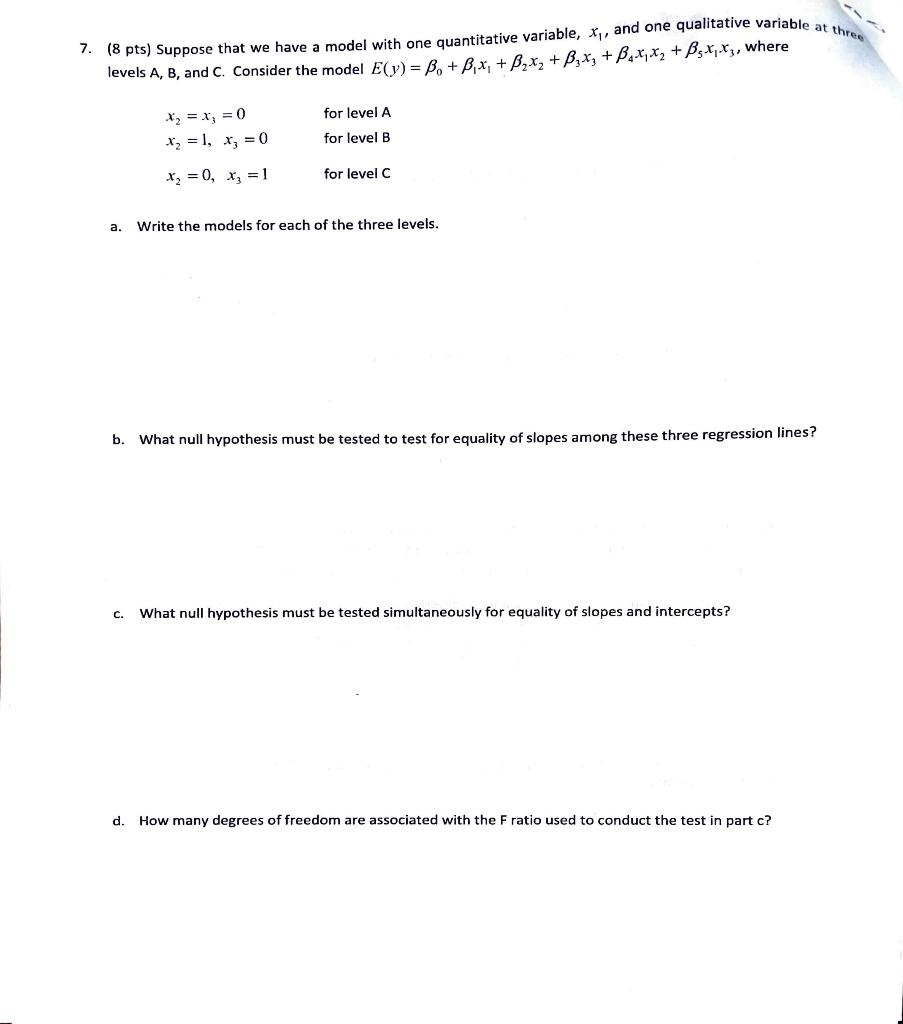 7. (8 pts) Suppose that we have a model with one quantitative variable, $x_1$, and one qualitative variable at three levels A, B, and C. Consider the model $E(y) = \beta_0 + \beta_1 x_1 + \beta_2 x_2 + \beta_3 x_3 + \beta_4 x_1 x_2 + \beta_5 x_1 x_3$, where

$x_2 = x_3 = 0$ for level A
$x_2 = 1,\ x_3 = 0$ for level B
$x_2 = 0,\ x_3 = 1$ for level C

a. Write the models for each of the three levels.

b. What null hypothesis must be tested to test for equality of slopes among these three regression lines?

c. What null hypothesis must be tested simultaneously for equality of slopes and intercepts?

d. How many degrees of freedom are associated with the F ratio used to conduct the test in part c?